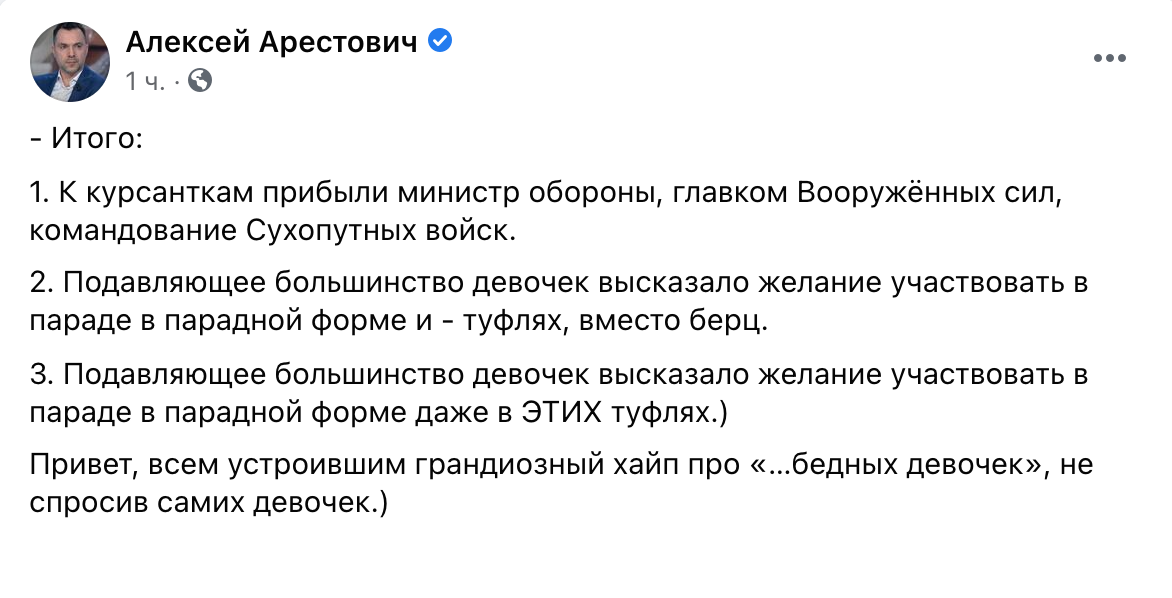 Алексей Арестович
1 ч. ·

- Итого:

1. К курсанткам прибыли министр обороны, главком Вооружённых сил, командование Сухопутных войск.

2. Подавляющее большинство девочек высказало желание участвовать в параде в парадной форме и - туфлях, вместо берц.

3. Подавляющее большинство девочек высказало желание участвовать в параде в парадной форме даже в ЭТИХ туфлях.)

Привет, всем устроившим грандиозный хайп про «…бедных девочек», не спросив самих девочек.)